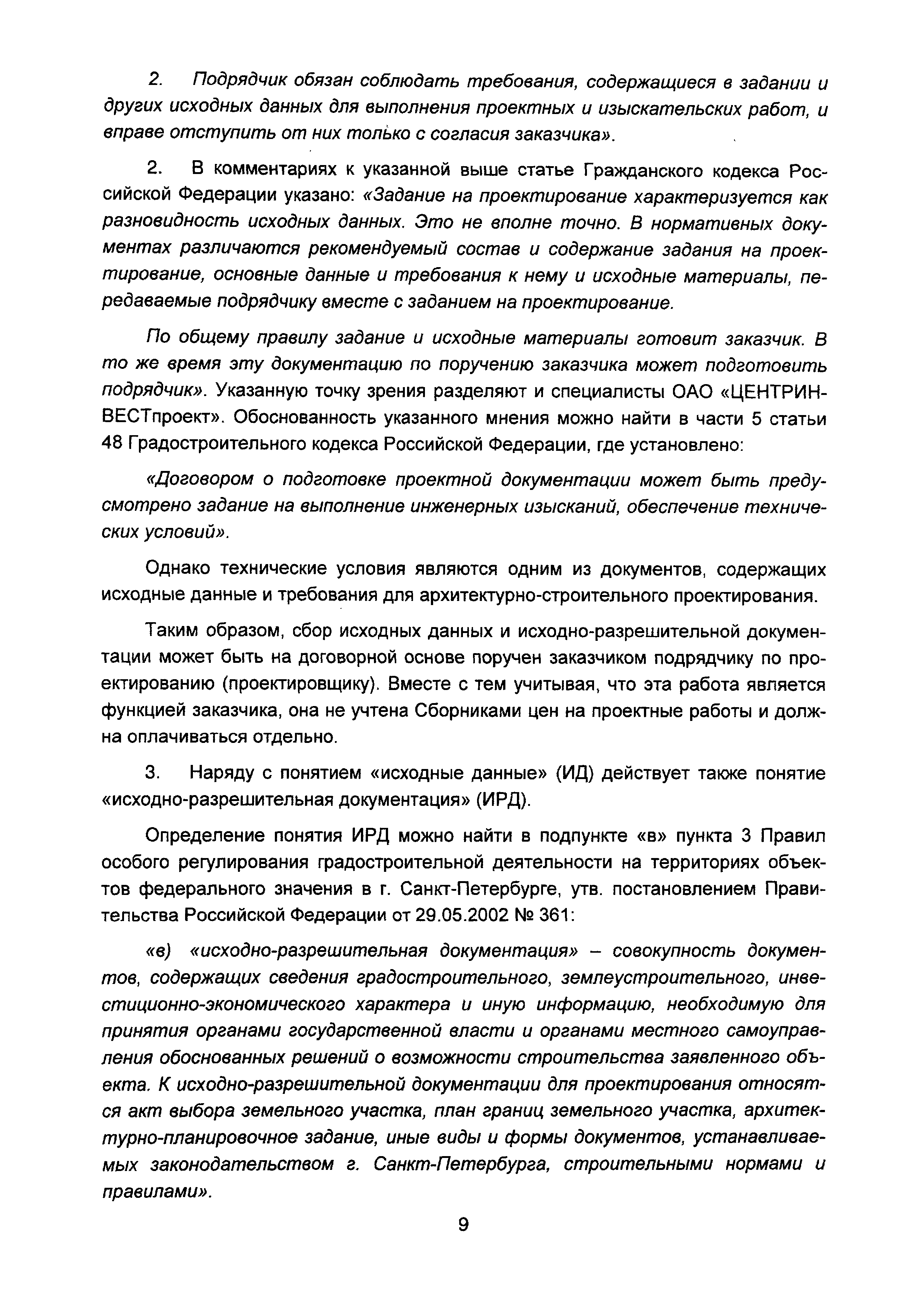 2. Подрядчик обязан соблюдать требования, содержащиеся в задании и других исходных данных для выполнения проектных и изыскательских работ, и вправе отступить от них только с согласия заказчика».

2. В комментариях к указанной выше статье Гражданского кодекса Российской Федерации указано: «Задание на проектирование характеризуется как разновидность исходных данных. Это не вполне точно. В нормативных документах различаются рекомендуемый состав и содержание задания на проектирование, основные данные и требования к нему и исходные материалы, передаваемые подрядчику вместе с заданием на проектирование.

По общему правилу задание и исходные материалы готовит заказчик. В то же время эту документацию по поручению заказчика может подготовить подрядчик». Указанную точку зрения разделяют и специалисты ОАО «ЦЕНТРИНВЕСТпроект». Обоснованность указанного мнения можно найти в части 5 статьи 48 Градостроительного кодекса Российской Федерации, где установлено:

«Договором о подготовке проектной документации может быть предусмотрено задание на выполнение инженерных изысканий, обеспечение технических условий».

Однако технические условия являются одним из документов, содержащих исходные данные и требования для архитектурно-строительного проектирования.

Таким образом, сбор исходных данных и исходно-разрешительной документации может быть на договорной основе поручен заказчиком подрядчику по проектированию (проектировщику). Вместе с тем учитывая, что эта работа является функцией заказчика, она не учтена Сборниками цен на проектные работы и должна оплачиваться отдельно.

3. Наряду с понятием «исходные данные» (ИД) действует также понятие «исходно-разрешительная документация» (ИРД).

Определение понятия ИРД можно найти в подпункте «в» пункта 3 Правил особого регулирования градостроительной деятельности на территориях объектов федерального значения в г. Санкт-Петербурге, утв. постановлением Правительства Российской Федерации от 29.05.2002 № 361:

«в) «исходно-разрешительная документация» – совокупность документов, содержащих сведения градостроительного, землеустроительного, инвестиционно-экономического характера и иную информацию, необходимую для принятия органами государственной власти и органами местного самоуправления обоснованных решений о возможности строительства заявленного объекта. К исходно-разрешительной документации для проектирования относятся акт выбора земельного участка, план границ земельного участка, архитектурно-планировочное задание, иные виды и формы документов, устанавливаемых законодательством г. Санкт-Петербурга, строительными нормами и правилами».

9